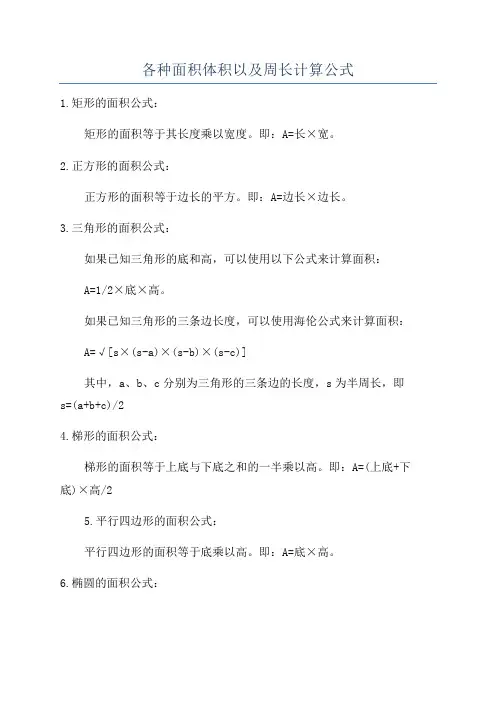 各种面积体积以及周长计算公式

1.矩形的面积公式：

矩形的面积等于其长度乘以宽度。即：A=长×宽。

2.正方形的面积公式：

正方形的面积等于边长的平方。即：A=边长×边长。

3.三角形的面积公式：

如果已知三角形的底和高，可以使用以下公式来计算面积：

A=1/2×底×高。

如果已知三角形的三条边长度，可以使用海伦公式来计算面积：

A=√[s×(s-a)×(s-b)×(s-c)]

其中，a、b、c 分别为三角形的三条边的长度，s 为半周长，即 s=(a+b+c)/2

4.梯形的面积公式：

梯形的面积等于上底与下底之和的一半乘以高。即：A=(上底+下底)×高/2

5.平行四边形的面积公式：

平行四边形的面积等于底乘以高。即：A=底×高。

6.椭圆的面积公式：